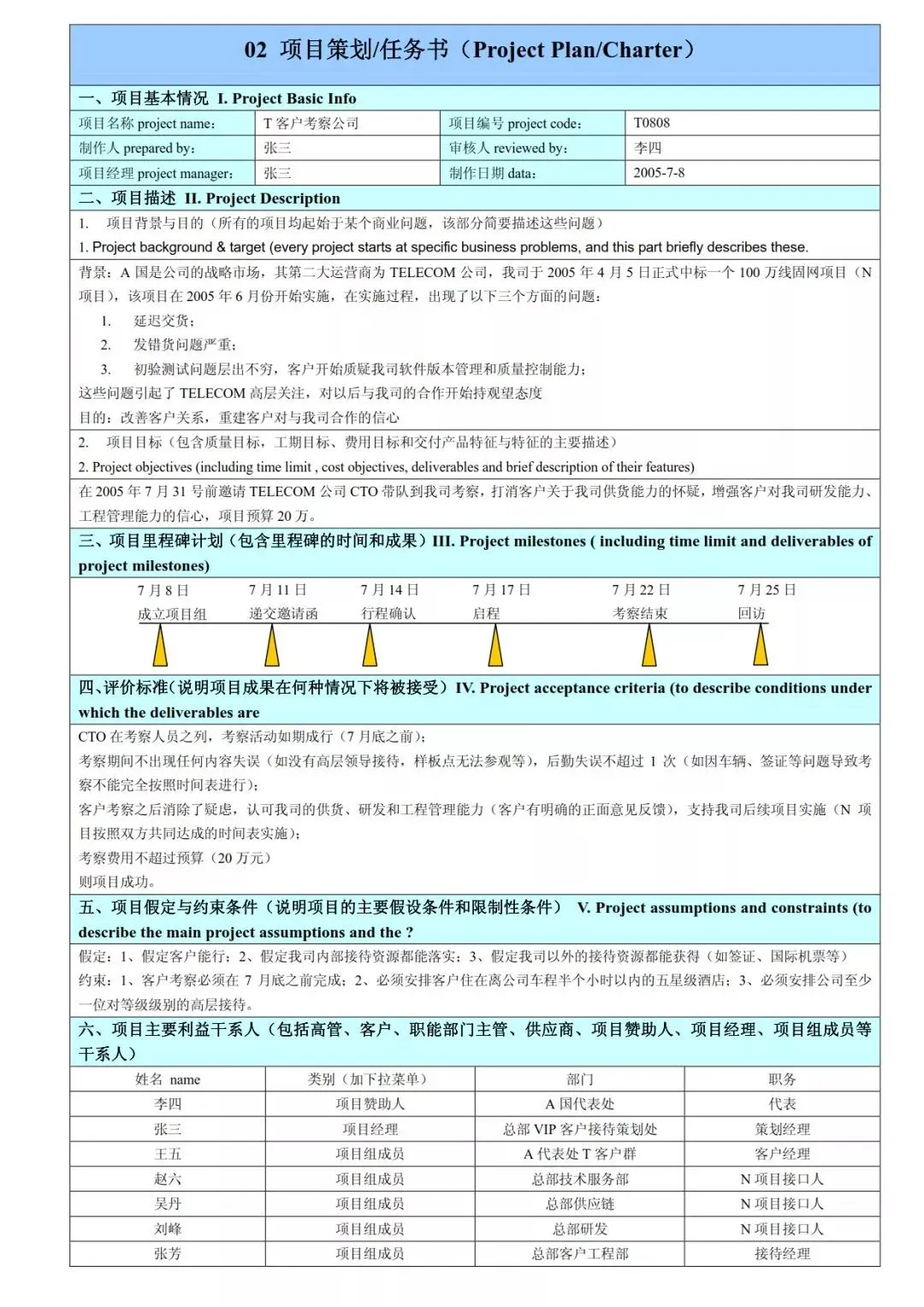 02 项目策划/任务书（Project Plan/Charter）

一、项目基本情况 I. Project Basic Info

| 项目名称 project name: | T 客户考察公司 | 项目编号 project code: | T0808 |
|---|---|---|---|
| 制作人 prepared by: | 张三 | 审核人 reviewed by: | 李四 |
| 项目经理 project manager: | 张三 | 制作日期 data: | 2005-7-8 |

二、项目描述 II. Project Description

1. 项目背景与目的（所有的项目均起始于某个商业问题，该部分简要描述这些问题）

1. Project background & target (every project starts at specific business problems, and this part briefly describes these.

背景：A 国是公司的战略市场，其第二大运营商为 TELECOM 公司，我司于 2005 年 4 月 5 日正式中标一个 100 万线固网项目（N 项目），该项目在 2005 年 6 月份开始实施，在实施过程，出现了以下三个方面的问题：

1. 延迟交货；
2. 发错货问题严重；
3. 初验测试问题层出不穷，客户开始质疑我司软件版本管理和质量控制能力；

这些问题引起了 TELECOM 高层关注，对以后与我司的合作开始持观望态度

目的：改善客户关系，重建客户对与我司合作的信心

2. 项目目标（包含质量目标，工期目标、费用目标和交付产品特征与特征的主要描述）

2. Project objectives (including time limit , cost objectives, deliverables and brief description of their features)

在 2005 年 7 月 31 号前邀请 TELECOM 公司 CTO 带队到我司考察，打消客户关于我司供货能力的怀疑，增强客户对我司研发能力、工程管理能力的信心，项目预算 20 万。

三、项目里程碑计划（包含里程碑的时间和成果）III. Project milestones ( including time limit and deliverables of project milestones)

7 月 8 日 成立项目组
7 月 11 日 递交邀请函
7 月 14 日 行程确认
7 月 17 日 启程
7 月 22 日 考察结束
7 月 25 日 回访

四、评价标准(说明项目成果在何种情况下将被接受）IV. Project acceptance criteria (to describe conditions under which the deliverables are

CTO 在考察人员之列，考察活动如期成行（7 月底之前）；
考察期间不出现任何内容失误（如没有高层领导接待，样板点无法参观等），后勤失误不超过 1 次（如因车辆、签证等问题导致考察不能完全按照时间表进行）；
客户考察之后消除了疑虑，认可我司的供货、研发和工程管理能力（客户有明确的正面意见反馈），支持我司后续项目实施（N 项目按照双方共同达成的时间表实施）；
考察费用不超过预算（20 万元）
则项目成功。

五、项目假定与约束条件（说明项目的主要假设条件和限制性条件） V. Project assumptions and constraints (to describe the main project assumptions and the ?

假定：1、假定客户能行；2、假定我司内部接待资源都能落实；3、假定我司以外的接待资源都能获得（如签证、国际机票等）
约束：1、客户考察必须在 7 月底之前完成；2、必须安排客户住在离公司车程半个小时以内的五星级酒店；3、必须安排公司至少一位对等级级别的高层接待。

六、项目主要利益干系人（包括高管、客户、职能部门主管、供应商、项目赞助人、项目经理、项目组成员等干系人）

| 姓名 name | 类别（加下拉菜单） | 部门 | 职务 |
|---|---|---|---|
| 李四 | 项目赞助人 | A 国代表处 | 代表 |
| 张三 | 项目经理 | 总部 VIP 客户接待策划处 | 策划经理 |
| 王五 | 项目组成员 | A 代表处 T 客户群 | 客户经理 |
| 赵六 | 项目组成员 | 总部技术服务部 | N 项目接口人 |
| 吴丹 | 项目组成员 | 总部供应链 | N 项目接口人 |
| 刘峰 | 项目组成员 | 总部研发 | N 项目接口人 |
| 张芳 | 项目组成员 | 总部客户工程部 | 接待经理 |